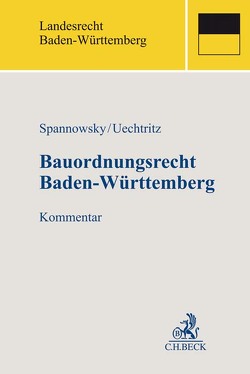 Landesrecht
Baden-Württemberg

Spannowsky/Uechtritz

Bauordnungsrecht
Baden-Württemberg

Kommentar

B
C.H.BECK